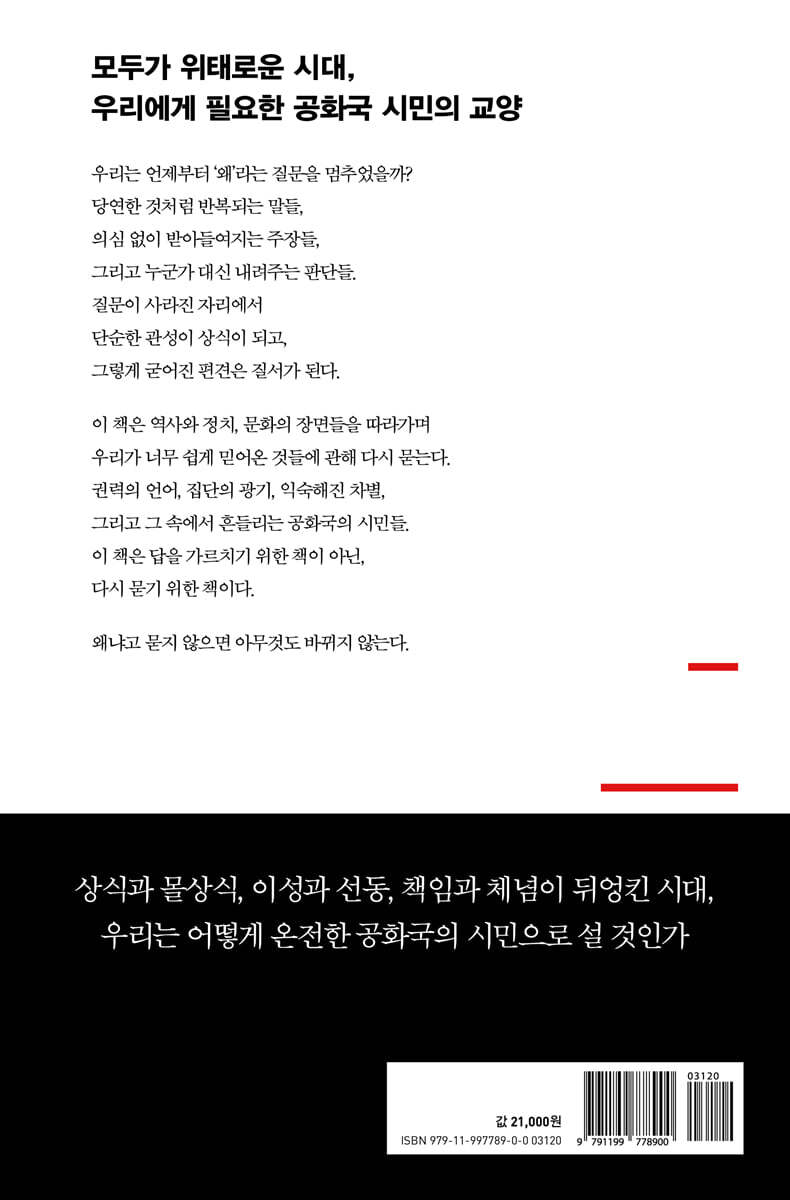 모두가 위태로운 시대,
우리에게 필요한 공화국 시민의 교양

우리는 언제부터 '왜'라는 질문을 멈추었을까?
당연한 것처럼 반복되는 말들,
의심 없이 받아들여지는 주장들,
그리고 누군가 대신 내려주는 판단들.
질문이 사라진 자리에서
단순한 관성이 상식이 되고,
그렇게 굳어진 편견은 질서가 된다.

이 책은 역사와 정치, 문화의 장면들을 따라가며
우리가 너무 쉽게 믿어온 것들에 관해 다시 묻는다.
권력의 언어, 집단의 광기, 익숙해진 차별,
그리고 그 속에서 흔들리는 공화국의 시민들.
이 책은 답을 가르치기 위한 책이 아닌,
다시 묻기 위한 책이다.

왜냐고 묻지 않으면 아무것도 바뀌지 않는다.

상식과 몰상식, 이성과 선동, 책임과 체념이 뒤엉킨 시대,
우리는 어떻게 온전한 공화국의 시민으로 설 것인가

값 21,000원
ISBN 979-11-997789-0-0 03120
03120
9 791199 778900